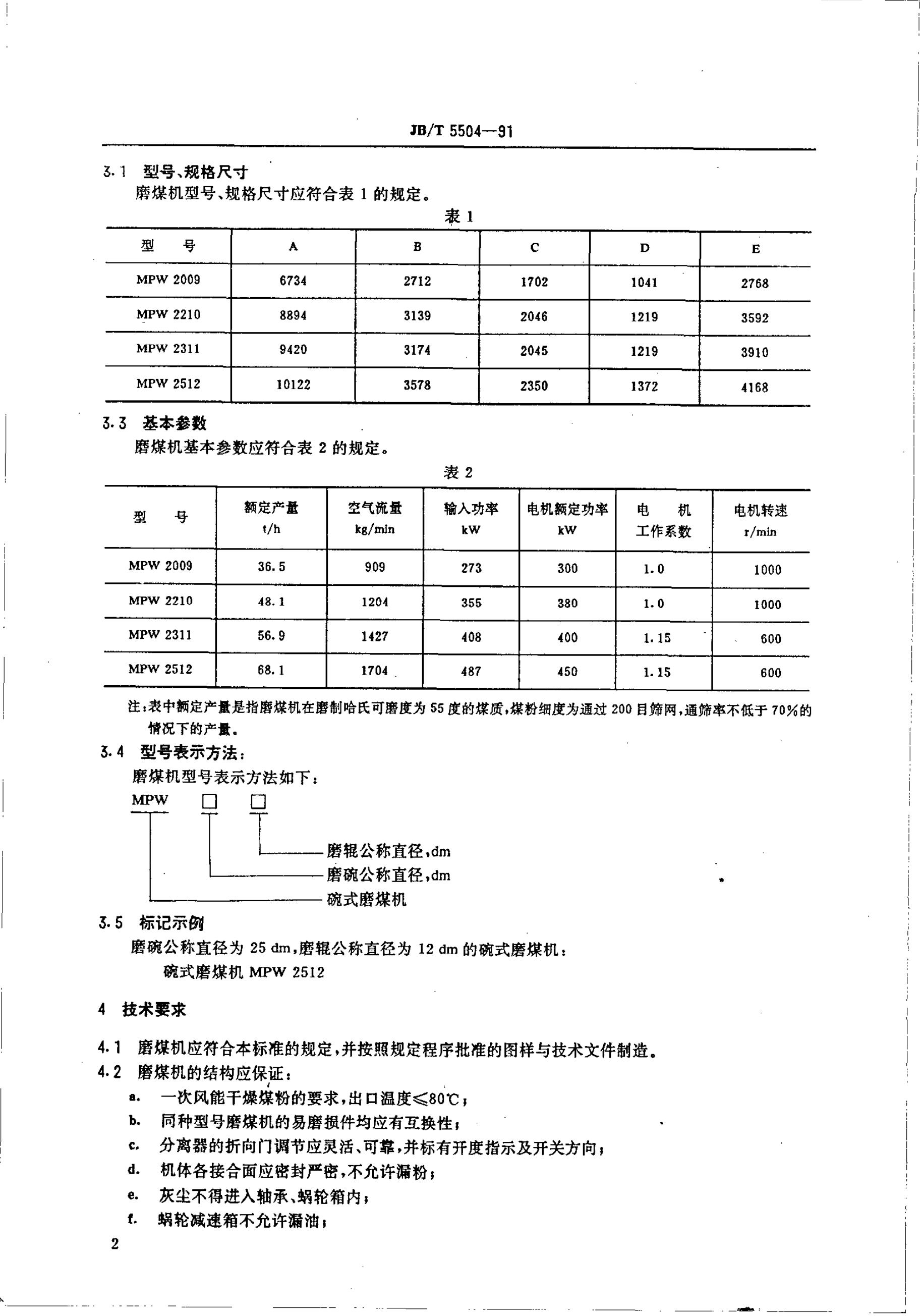 JB/T 5504—91

3.1 型号、规格尺寸

磨煤机型号、规格尺寸应符合表 1 的规定。

表 1

| 型 号 | A | B | C | D | E |
|---|---|---|---|---|---|
| MPW 2009 | 6734 | 2712 | 1702 | 1041 | 2768 |
| MPW 2210 | 8894 | 3139 | 2046 | 1219 | 3592 |
| MPW 2311 | 9420 | 3174 | 2045 | 1219 | 3910 |
| MPW 2512 | 10122 | 3578 | 2350 | 1372 | 4168 |

3.3 基本参数

磨煤机基本参数应符合表 2 的规定。

表 2

| 型 号 | 额定产量 t/h | 空气流量 kg/min | 输入功率 kW | 电机额定功率 kW | 电 机 工作系数 | 电机转速 r/min |
|---|---|---|---|---|---|---|
| MPW 2009 | 36.5 | 909 | 273 | 300 | 1.0 | 1000 |
| MPW 2210 | 48.1 | 1204 | 355 | 380 | 1.0 | 1000 |
| MPW 2311 | 56.9 | 1427 | 408 | 400 | 1.15 | 600 |
| MPW 2512 | 68.1 | 1704 | 487 | 450 | 1.15 | 600 |

注：表中额定产量是指磨煤机在磨制哈氏可磨度为 55 度的煤质，煤粉细度为通过 200 目筛网，通筛率不低于 70%的情况下的产量。

3.4 型号表示方法：

磨煤机型号表示方法如下：

MPW □ □

磨辊公称直径，dm

磨碗公称直径，dm

碗式磨煤机

3.5 标记示例

磨碗公称直径为 25 dm，磨辊公称直径为 12 dm 的碗式磨煤机：

碗式磨煤机 MPW 2512

4 技术要求

4.1 磨煤机应符合本标准的规定，并按照规定程序批准的图样与技术文件制造。

4.2 磨煤机的结构应保证：

a. 一次风能干燥煤粉的要求，出口温度≤80℃；

b. 同种型号磨煤机的易磨损件均应有互换性；

c. 分离器的折向门调节应灵活、可靠，并标有开度指示及开关方向；

d. 机体各接合面应密封严密，不允许漏粉；

e. 灰尘不得进入轴承、蜗轮箱内；

f. 蜗轮减速箱不允许漏油；

2